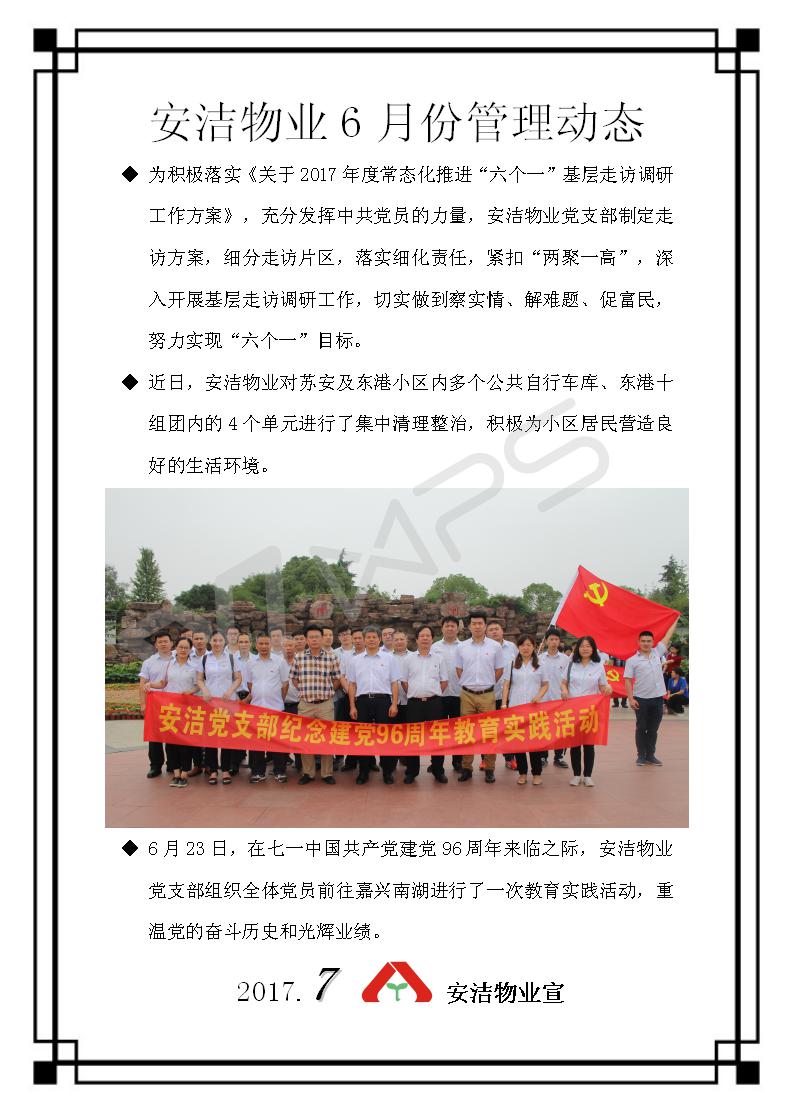 安洁物业 6 月份管理动态

◆ 为积极落实《关于 2017 年度常态化推进“六个一”基层走访调研工作方案》，充分发挥中共党员的力量，安洁物业党支部制定走访方案，细分走访片区，落实细化责任，紧扣“两聚一高”，深入开展基层走访调研工作，切实做到察实情、解难题、促富民，努力实现“六个一”目标。

◆ 近日，安洁物业对苏安及东港小区内多个公共自行车库、东港十组团内的 4 个单元进行了集中清理整治，积极为小区居民营造良好的生活环境。

安洁党支部纪念建党96周年教育实践活动

◆ 6 月 23 日，在七一中国共产党建党 96 周年来临之际，安洁物业党支部组织全体党员前往嘉兴南湖进行了一次教育实践活动，重温党的奋斗历史和光辉业绩。

2017. 7 安洁物业宣